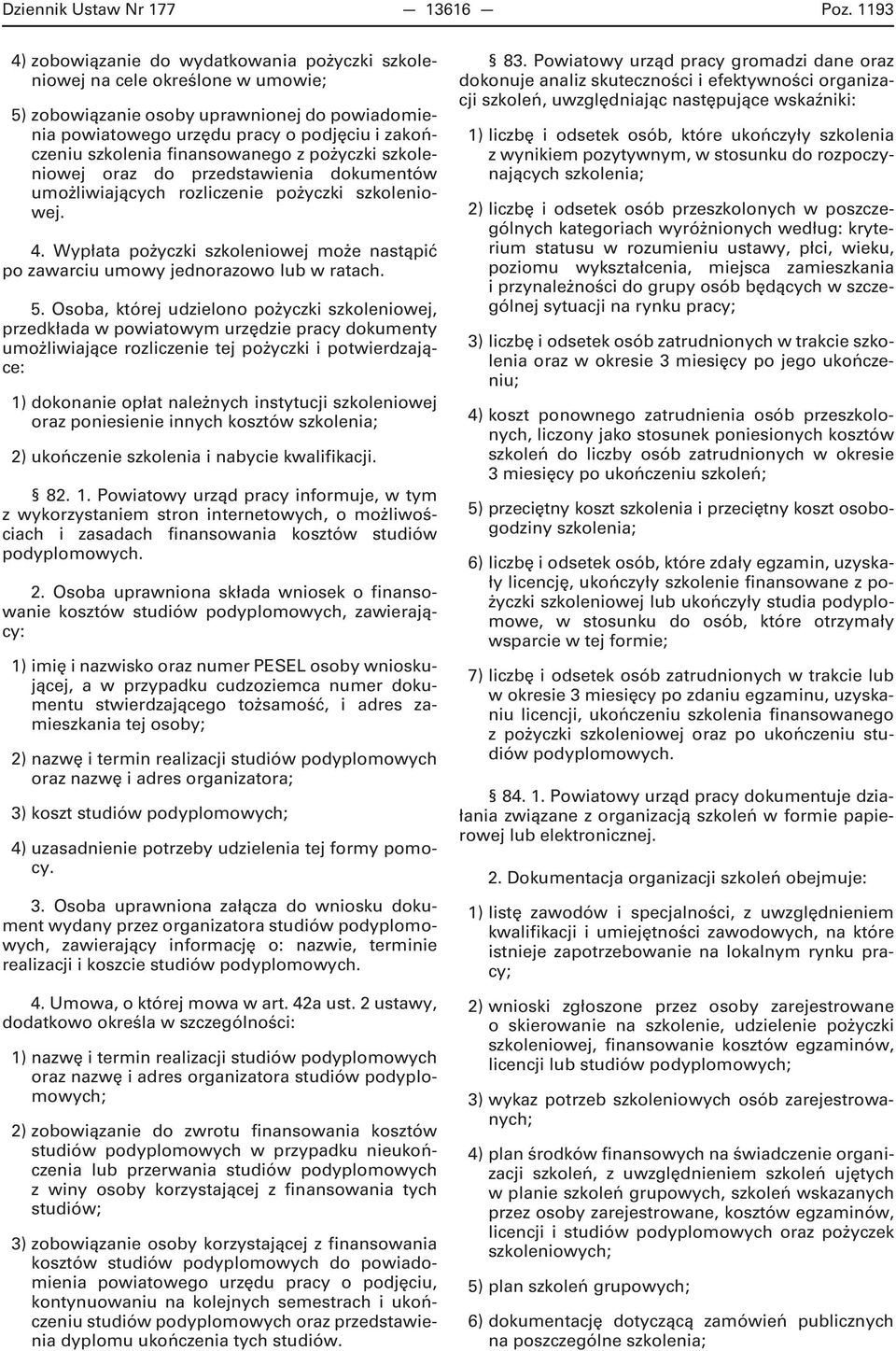 Dziennik Ustaw Nr 177 — 13616 — Poz. 1193

4) zobowiązanie do wydatkowania pożyczki szkoleniowej na cele określone w umowie;

5) zobowiązanie osoby uprawnionej do powiadomienia powiatowego urzędu pracy o podjęciu i zakończeniu szkolenia finansowanego z pożyczki szkoleniowej oraz do przedstawienia dokumentów umożliwiających rozliczenie pożyczki szkoleniowej.

4. Wypłata pożyczki szkoleniowej może nastąpić po zawarciu umowy jednorazowo lub w ratach.

5. Osoba, której udzielono pożyczki szkoleniowej, przedkłada w powiatowym urzędzie pracy dokumenty umożliwiające rozliczenie tej pożyczki i potwierdzające:

1) dokonanie opłat należnych instytucji szkoleniowej oraz poniesienie innych kosztów szkolenia;

2) ukończenie szkolenia i nabycie kwalifikacji.

§ 82. 1. Powiatowy urząd pracy informuje, w tym z wykorzystaniem stron internetowych, o możliwościach i zasadach finansowania kosztów studiów podyplomowych.

2. Osoba uprawniona składa wniosek o finansowanie kosztów studiów podyplomowych, zawierający:

1) imię i nazwisko oraz numer PESEL osoby wnioskującej, a w przypadku cudzoziemca numer dokumentu stwierdzającego tożsamość, i adres zamieszkania tej osoby;

2) nazwę i termin realizacji studiów podyplomowych oraz nazwę i adres organizatora;

3) koszt studiów podyplomowych;

4) uzasadnienie potrzeby udzielenia tej formy pomocy.

3. Osoba uprawniona załącza do wniosku dokument wydany przez organizatora studiów podyplomowych, zawierający informację o: nazwie, terminie realizacji i koszcie studiów podyplomowych.

4. Umowa, o której mowa w art. 42a ust. 2 ustawy, dodatkowo określa w szczególności:

1) nazwę i termin realizacji studiów podyplomowych oraz nazwę i adres organizatora studiów podyplomowych;

2) zobowiązanie do zwrotu finansowania kosztów studiów podyplomowych w przypadku nieukończenia lub przerwania studiów podyplomowych z winy osoby korzystającej z finansowania tych studiów;

3) zobowiązanie osoby korzystającej z finansowania kosztów studiów podyplomowych do powiadomienia powiatowego urzędu pracy o podjęciu, kontynuowaniu na kolejnych semestrach i ukończeniu studiów podyplomowych oraz przedstawienia dyplomu ukończenia tych studiów.

§ 83. Powiatowy urząd pracy gromadzi dane oraz dokonuje analiz skuteczności i efektywności organizacji szkoleń, uwzględniając następujące wskaźniki:

1) liczbę i odsetek osób, które ukończyły szkolenia z wynikiem pozytywnym, w stosunku do rozpoczynających szkolenia;

2) liczbę i odsetek osób przeszkolonych w poszczególnych kategoriach wyróżnionych według: kryterium statusu w rozumieniu ustawy, płci, wieku, poziomu wykształcenia, miejsca zamieszkania i przynależności do grupy osób będących w szczególnej sytuacji na rynku pracy;

3) liczbę i odsetek osób zatrudnionych w trakcie szkolenia oraz w okresie 3 miesięcy po jego ukończeniu;

4) koszt ponownego zatrudnienia osób przeszkolonych, liczony jako stosunek poniesionych kosztów szkoleń do liczby osób zatrudnionych w okresie 3 miesięcy po ukończeniu szkoleń;

5) przeciętny koszt szkolenia i przeciętny koszt osobogodziny szkolenia;

6) liczbę i odsetek osób, które zdały egzamin, uzyskały licencję, ukończyły szkolenie finansowane z pożyczki szkoleniowej lub ukończyły studia podyplomowe, w stosunku do osób, które otrzymały wsparcie w tej formie;

7) liczbę i odsetek osób zatrudnionych w trakcie lub w okresie 3 miesięcy po zdaniu egzaminu, uzyskaniu licencji, ukończeniu szkolenia finansowanego z pożyczki szkoleniowej oraz po ukończeniu studiów podyplomowych.

§ 84. 1. Powiatowy urząd pracy dokumentuje działania związane z organizacją szkoleń w formie papierowej lub elektronicznej.

2. Dokumentacja organizacji szkoleń obejmuje:

1) listę zawodów i specjalności, z uwzględnieniem kwalifikacji i umiejętności zawodowych, na które istnieje zapotrzebowanie na lokalnym rynku pracy;

2) wnioski zgłoszone przez osoby zarejestrowane o skierowanie na szkolenie, udzielenie pożyczki szkoleniowej, finansowanie kosztów egzaminów, licencji lub studiów podyplomowych;

3) wykaz potrzeb szkoleniowych osób zarejestrowanych;

4) plan środków finansowych na świadczenie organizacji szkoleń, z uwzględnieniem szkoleń ujętych w planie szkoleń grupowych, szkoleń wskazanych przez osoby zarejestrowane, kosztów egzaminów, licencji i studiów podyplomowych oraz pożyczek szkoleniowych;

5) plan szkoleń grupowych;

6) dokumentację dotyczącą zamówień publicznych na poszczególne szkolenia;